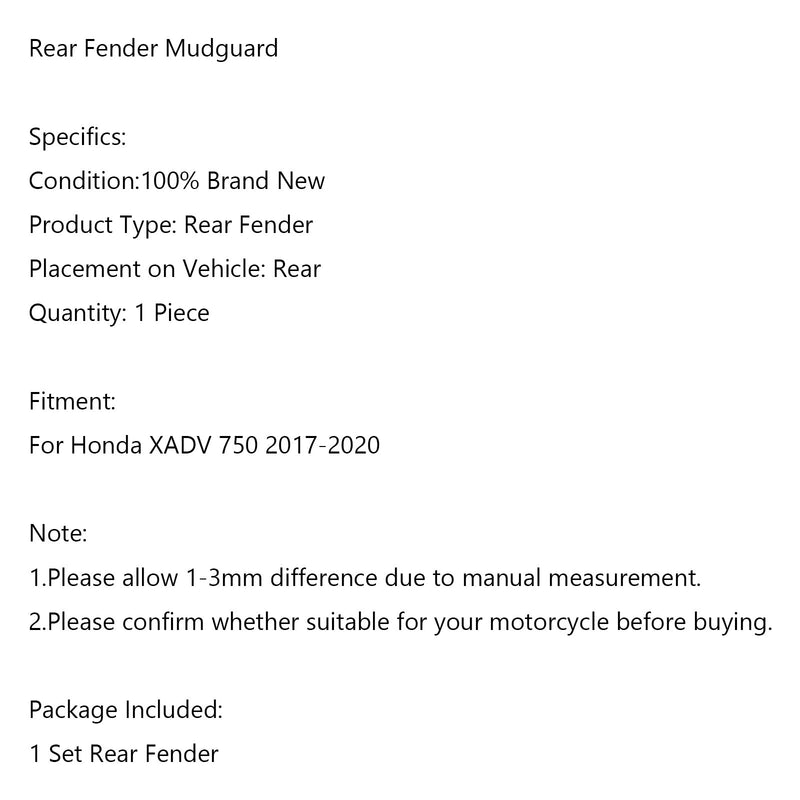 Rear Fender Mudguard

Specifics:
Condition:100% Brand New
Product Type: Rear Fender
Placement on Vehicle: Rear
Quantity: 1 Piece

Fitment:
For Honda XADV 750 2017-2020

Note:
1.Please allow 1-3mm difference due to manual measurement.
2.Please confirm whether suitable for your motorcycle before buying.

Package Included:
1 Set Rear Fender